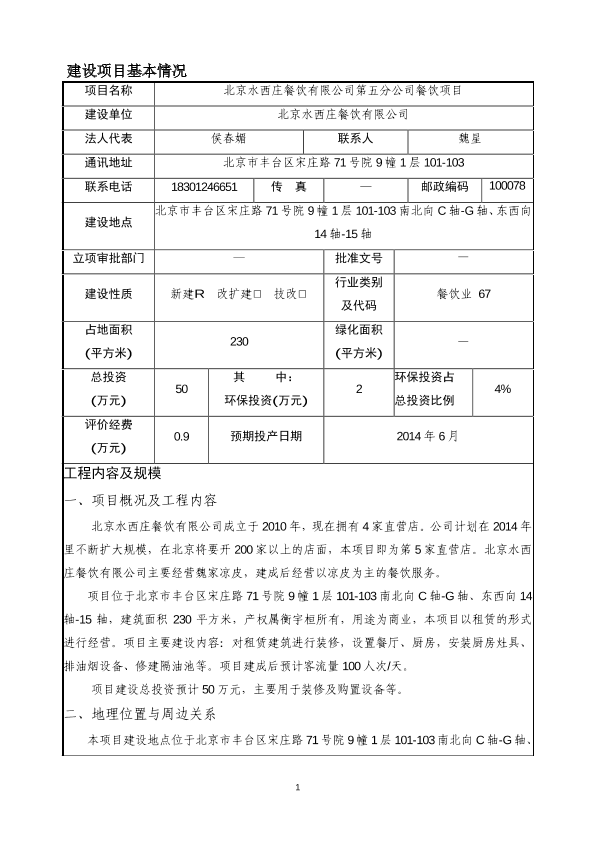 建设项目基本情况

| 项目名称 | 北京水西庄餐饮有限公司第五分公司餐饮项目 | | | | |
|---|---|---|---|---|---|
| 建设单位 | 北京水西庄餐饮有限公司 | | | | |
| 法人代表 | 侯春媚 | | 联系人 | 魏星 | |
| 通讯地址 | 北京市丰台区宋庄路 71 号院 9 幢 1 层 101-103 | | | | |
| 联系电话 | 18301246651 | 传 真 | — | 邮政编码 | 100078 |
| 建设地点 | 北京市丰台区宋庄路 71 号院 9 幢 1 层 101-103 南北向 C 轴-G 轴、东西向 14 轴-15 轴 | | | | |
| 立项审批部门 | — | | 批准文号 | — | |
| 建设性质 | 新建R 改扩建□ 技改□ | | 行业类别及代码 | 餐饮业 67 | |
| 占地面积(平方米) | 230 | | 绿化面积(平方米) | — | |
| 总投资(万元) | 50 | 其 中:环保投资(万元) | 2 | 环保投资占总投资比例 | 4% |
| 评价经费(万元) | 0.9 | 预期投产日期 | 2014 年 6 月 | | |

工程内容及规模

一、项目概况及工程内容

北京水西庄餐饮有限公司成立于 2010 年,现在拥有 4 家直营店。公司计划在 2014 年里不断扩大规模,在北京将要开 200 家以上的店面,本项目即为第 5 家直营店。北京水西庄餐饮有限公司主要经营魏家凉皮,建成后经营以凉皮为主的餐饮服务。

项目位于北京市丰台区宋庄路 71 号院 9 幢 1 层 101-103 南北向 C 轴-G 轴、东西向 14 轴-15 轴,建筑面积 230 平方米,产权属衡宇桓所有,用途为商业,本项目以租赁的形式进行经营。项目主要建设内容:对租赁建筑进行装修,设置餐厅、厨房,安装厨房灶具、排油烟设备、修建隔油池等。项目建成后预计客流量 100 人次/天。

项目建设总投资预计 50 万元,主要用于装修及购置设备等。

二、地理位置与周边关系

本项目建设地点位于北京市丰台区宋庄路 71 号院 9 幢 1 层 101-103 南北向 C 轴-G 轴、

1